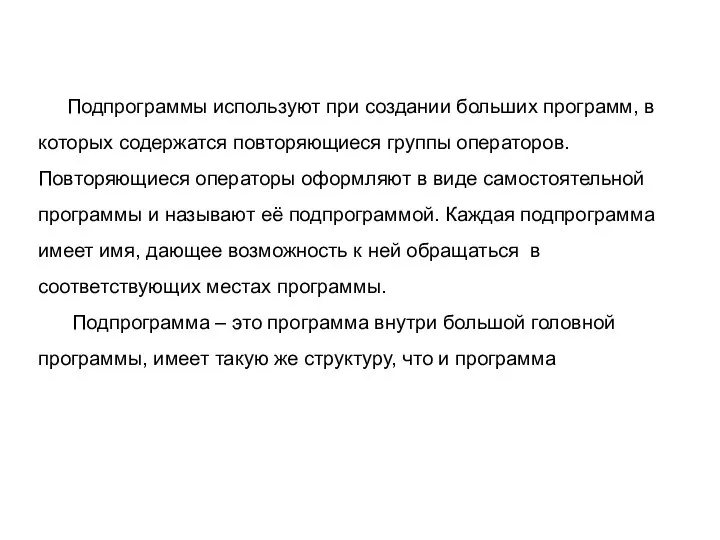 Подпрограммы используют при создании больших программ, в которых содержатся повторяющиеся группы операторов. Повторяющиеся операторы оформляют в виде самостоятельной программы и называют её подпрограммой. Каждая подпрограмма имеет имя, дающее возможность к ней обращаться в соответствующих местах программы.

Подпрограмма – это программа внутри большой головной программы, имеет такую же структуру, что и программа